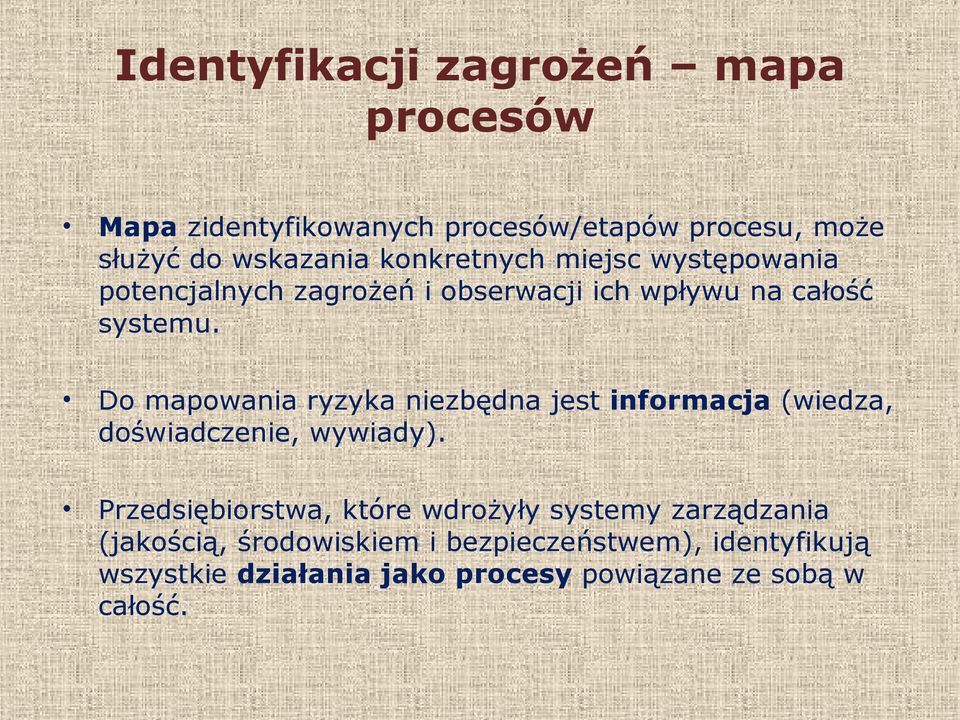 Identyfikacji zagrożeń – mapa procesów

• Mapa zidentyfikowanych procesów/etapów procesu, może służyć do wskazania konkretnych miejsc występowania potencjalnych zagrożeń i obserwacji ich wpływu na całość systemu.

• Do mapowania ryzyka niezbędna jest informacja (wiedza, doświadczenie, wywiady).

• Przedsiębiorstwa, które wdrożyły systemy zarządzania (jakością, środowiskiem i bezpieczeństwem), identyfikują wszystkie działania jako procesy powiązane ze sobą w całość.